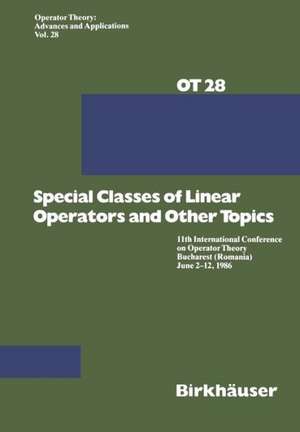 Operator Theory:
Advances and Applications
Vol. 28

OT 28

Special Classes of Linear Operators and Other Topics

11th International Conference
on Operator Theory
Bucharest (Romania)
June 2–12, 1986

Birkhäuser